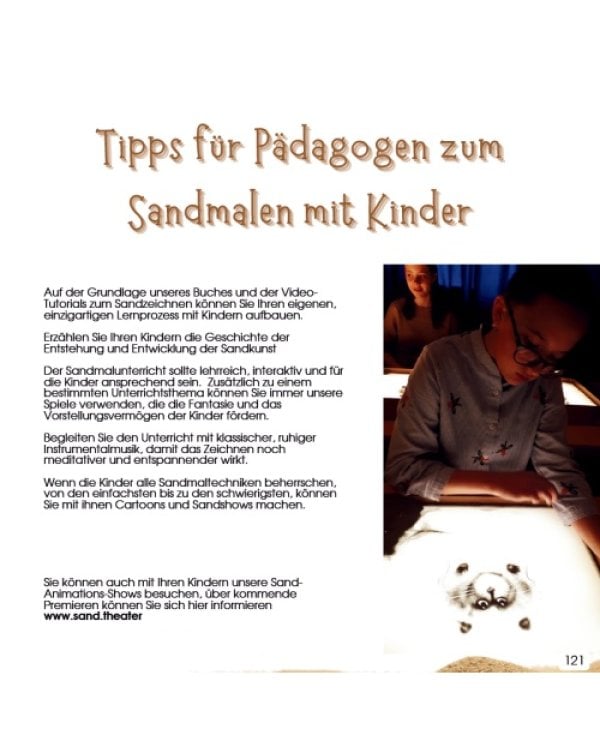 Tipps für Pädagogen zum Sandmalen mit Kinder

Auf der Grundlage unseres Buches und der Video-Tutorials zum Sandzeichnen können Sie Ihren eigenen, einzigartigen Lernprozess mit Kindern aufbauen.

Erzählen Sie Ihren Kindern die Geschichte der Entstehung und Entwicklung der Sandkunst

Der Sandmalunterricht sollte lehrreich, interaktiv und für die Kinder ansprechend sein. Zusätzlich zu einem bestimmten Unterrichtsthema können Sie immer unsere Spiele verwenden, die die Fantasie und das Vorstellungsvermögen der Kinder fördern.

Begleiten Sie den Unterricht mit klassischer, ruhiger Instrumentalmusik, damit das Zeichnen noch meditativer und entspannender wirkt.

Wenn die Kinder alle Sandmaltechniken beherrschen, von den einfachsten bis zu den schwierigsten, können Sie mit ihnen Cartoons und Sandshows machen.

Sie können auch mit Ihren Kindern unsere Sand-Animations-Shows besuchen, über kommende Premieren können Sie sich hier informieren
www.sand.theater

121